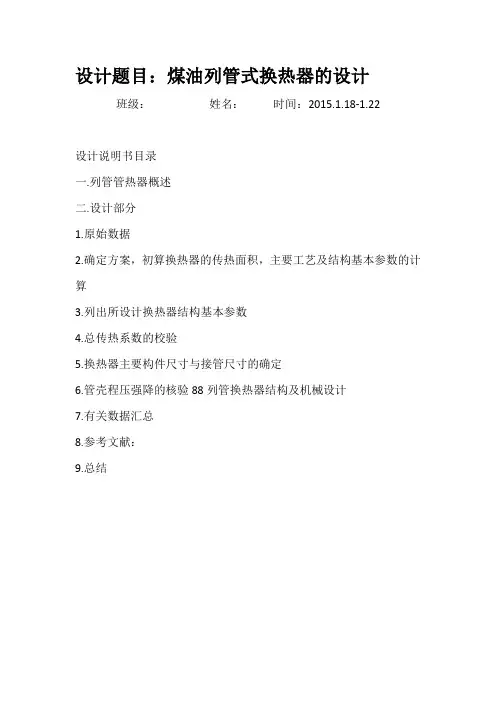 设计题目：煤油列管式换热器的设计

班级： 姓名： 时间：2015.1.18-1.22

设计说明书目录

一.列管管热器概述

二.设计部分

1.原始数据

2.确定方案，初算换热器的传热面积，主要工艺及结构基本参数的计算

3.列出所设计换热器结构基本参数

4.总传热系数的校验

5.换热器主要构件尺寸与接管尺寸的确定

6.管壳程压强降的核验88列管换热器结构及机械设计

7.有关数据汇总

8.参考文献：

9.总结